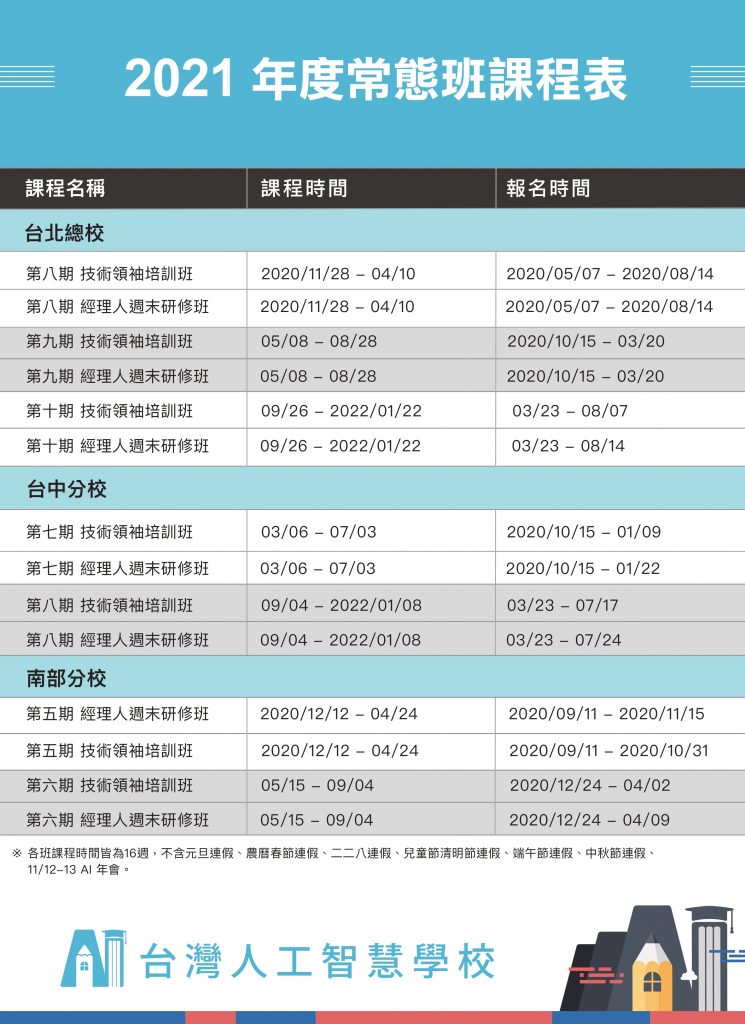 2021 年度常態班課程表

| 課程名稱 | 課程時間 | 報名時間 |
|---|---|---|
| 台北總校 | | |
| 第八期 技術領袖培訓班 | 2020/11/28 – 04/10 | 2020/05/07 – 2020/08/14 |
| 第八期 經理人週末研修班 | 2020/11/28 – 04/10 | 2020/05/07 – 2020/08/14 |
| 第九期 技術領袖培訓班 | 05/08 – 08/28 | 2020/10/15 – 03/20 |
| 第九期 經理人週末研修班 | 05/08 – 08/28 | 2020/10/15 – 03/20 |
| 第十期 技術領袖培訓班 | 09/26 – 2022/01/22 | 03/23 – 08/07 |
| 第十期 經理人週末研修班 | 09/26 – 2022/01/22 | 03/23 – 08/14 |
| 台中分校 | | |
| 第七期 技術領袖培訓班 | 03/06 – 07/03 | 2020/10/15 – 01/09 |
| 第七期 經理人週末研修班 | 03/06 – 07/03 | 2020/10/15 – 01/22 |
| 第八期 技術領袖培訓班 | 09/04 – 2022/01/08 | 03/23 – 07/17 |
| 第八期 經理人週末研修班 | 09/04 – 2022/01/08 | 03/23 – 07/24 |
| 南部分校 | | |
| 第五期 經理人週末研修班 | 2020/12/12 – 04/24 | 2020/09/11 – 2020/11/15 |
| 第五期 技術領袖培訓班 | 2020/12/12 – 04/24 | 2020/09/11 – 2020/10/31 |
| 第六期 技術領袖培訓班 | 05/15 – 09/04 | 2020/12/24 – 04/02 |
| 第六期 經理人週末研修班 | 05/15 – 09/04 | 2020/12/24 – 04/09 |

※ 各班課程時間皆為16週，不含元旦連假、農曆春節連假、二二八連假、兒童節清明節連假、端午節連假、中秋節連假、11/12–13 AI 年會。

台灣人工智慧學校